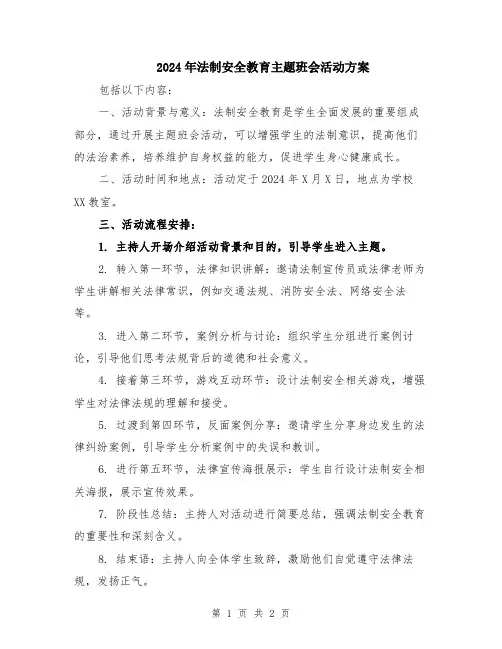 2024年法制安全教育主题班会活动方案

包括以下内容：

一、活动背景与意义：法制安全教育是学生全面发展的重要组成部分，通过开展主题班会活动，可以增强学生的法制意识，提高他们的法治素养，培养维护自身权益的能力，促进学生身心健康成长。

二、活动时间和地点：活动定于2024年X月X日，地点为学校XX教室。

三、活动流程安排：

1. 主持人开场介绍活动背景和目的，引导学生进入主题。

2. 转入第一环节，法律知识讲解：邀请法制宣传员或法律老师为学生讲解相关法律常识，例如交通法规、消防安全法、网络安全法等。

3. 进入第二环节，案例分析与讨论：组织学生分组进行案例讨论，引导他们思考法规背后的道德和社会意义。

4. 接着第三环节，游戏互动环节：设计法制安全相关游戏，增强学生对法律法规的理解和接受。

5. 过渡到第四环节，反面案例分享：邀请学生分享身边发生的法律纠纷案例，引导学生分析案例中的失误和教训。

6. 进行第五环节，法律宣传海报展示：学生自行设计法制安全相关海报，展示宣传效果。

7. 阶段性总结：主持人对活动进行简要总结，强调法制安全教育的重要性和深刻含义。

8. 结束语：主持人向全体学生致辞，激励他们自觉遵守法律法规，发扬正气。

第 1 页 共 2 页